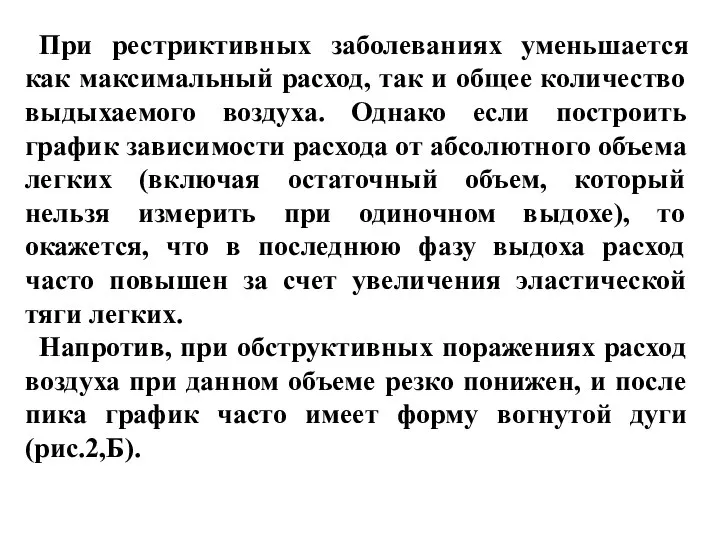 При рестриктивных заболеваниях уменьшается как максимальный расход, так и общее количество выдыхаемого воздуха. Однако если построить график зависимости расхода от абсолютного объема легких (включая остаточный объем, который нельзя измерить при одиночном выдохе), то окажется, что в последнюю фазу выдоха расход часто повышен за счет увеличения эластической тяги легких.

Напротив, при обструктивных поражениях расход воздуха при данном объеме резко понижен, и после пика график часто имеет форму вогнутой дуги (рис.2,Б).